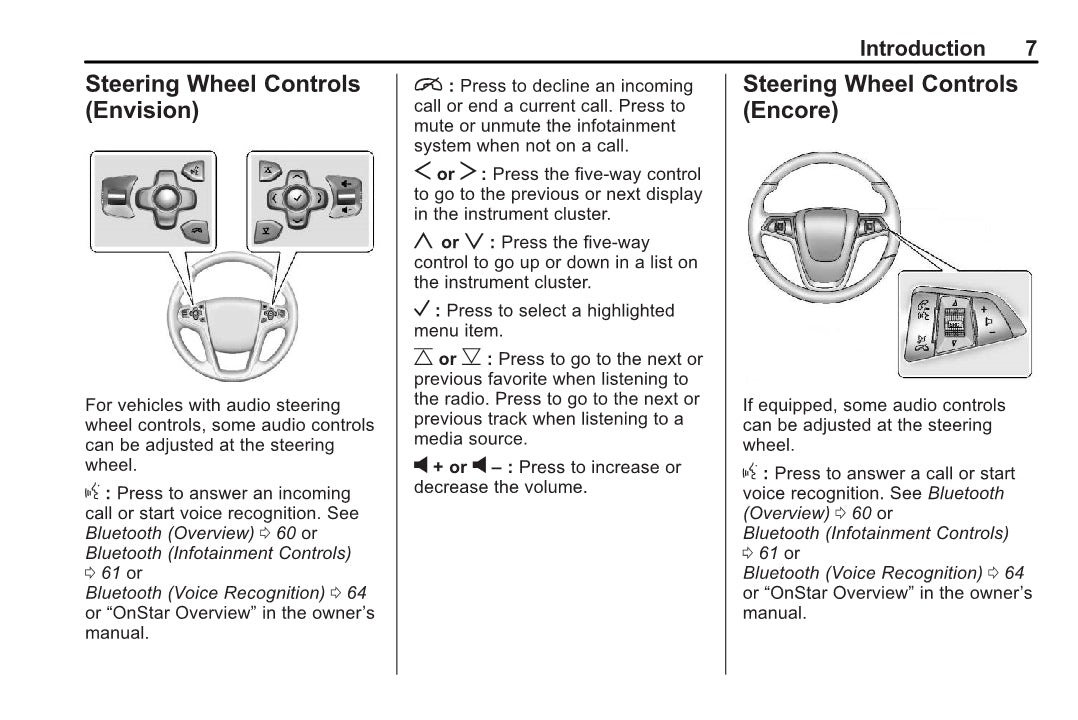 Introduction 7

Steering Wheel Controls (Envision)

For vehicles with audio steering wheel controls, some audio controls can be adjusted at the steering wheel.

: Press to answer an incoming call or start voice recognition. See Bluetooth (Overview) ⇨ 60 or Bluetooth (Infotainment Controls) ⇨ 61 or Bluetooth (Voice Recognition) ⇨ 64 or “OnStar Overview” in the owner’s manual.

: Press to decline an incoming call or end a current call. Press to mute or unmute the infotainment system when not on a call.

< or > : Press the five-way control to go to the previous or next display in the instrument cluster.

∧ or ∨ : Press the five-way control to go up or down in a list on the instrument cluster.

✓ : Press to select a highlighted menu item.

or : Press to go to the next or previous favorite when listening to the radio. Press to go to the next or previous track when listening to a media source.

+ or – : Press to increase or decrease the volume.

Steering Wheel Controls (Encore)

If equipped, some audio controls can be adjusted at the steering wheel.

: Press to answer a call or start voice recognition. See Bluetooth (Overview) ⇨ 60 or Bluetooth (Infotainment Controls) ⇨ 61 or Bluetooth (Voice Recognition) ⇨ 64 or “OnStar Overview” in the owner’s manual.